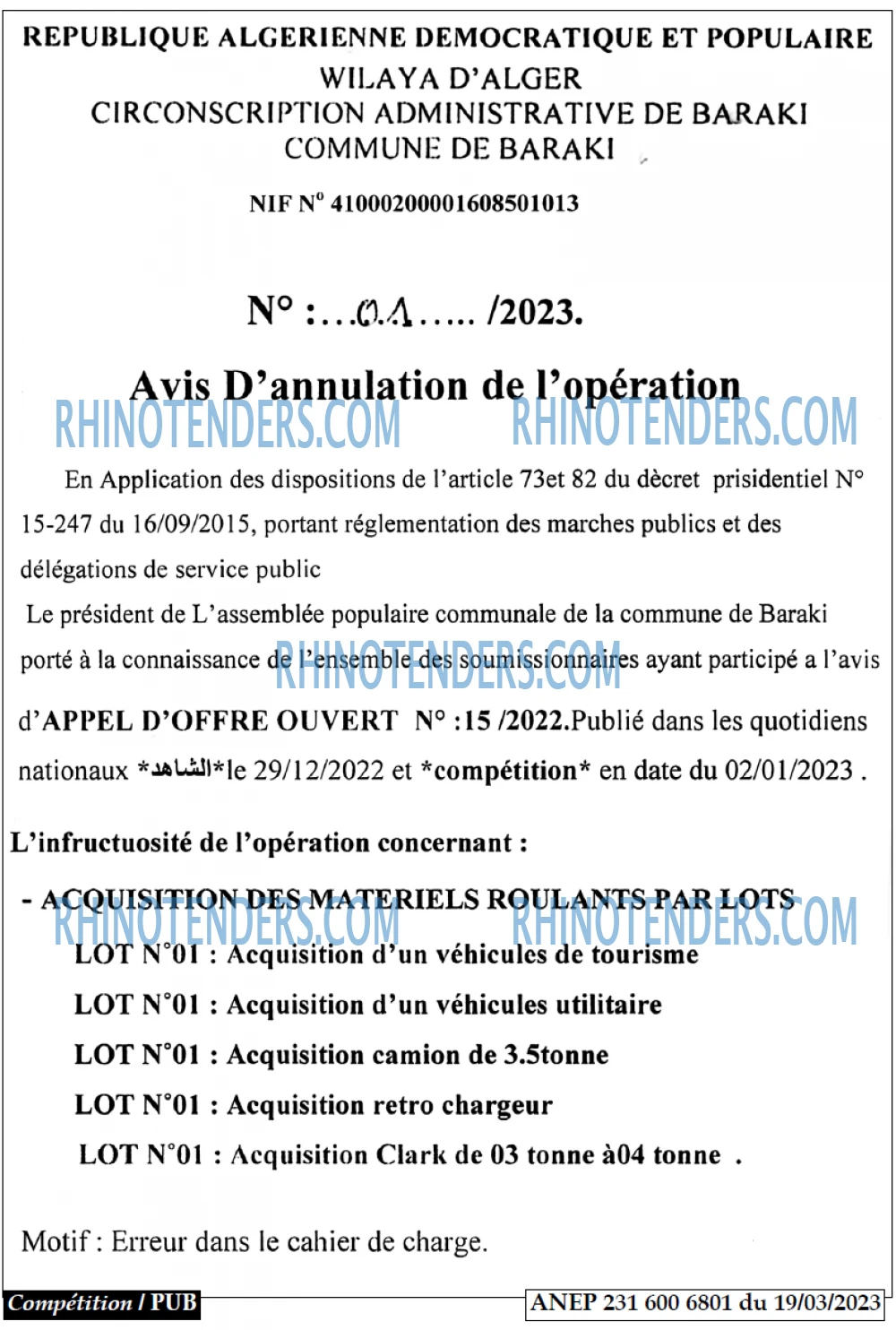 REPUBLIQUE ALGERIENNE DEMOCRATIQUE ET POPULAIRE
WILAYA D'ALGER
CIRCONSCRIPTION ADMINISTRATIVE DE BARAKI
COMMUNE DE BARAKI

NIF N° 41000200001608501013

N° :...01..... /2023.

Avis D'annulation de l'opération

En Application des dispositions de l'article 73et 82 du dècret prisidentiel N° 15-247 du 16/09/2015, portant réglementation des marches publics et des délégations de service public

Le président de L'assemblée populaire communale de la commune de Baraki porté à la connaissance de l'ensemble des soumissionnaires ayant participé a l'avis d'APPEL D'OFFRE OUVERT N° :15 /2022.Publié dans les quotidiens nationaux *الشاهد*le 29/12/2022 et *compétition* en date du 02/01/2023 .

L'infructuosité de l'opération concernant :

- ACQUISITION DES MATERIELS ROULANTS PAR LOTS

LOT N°01 : Acquisition d'un véhicules de tourisme

LOT N°01 : Acquisition d'un véhicules utilitaire

LOT N°01 : Acquisition camion de 3.5tonne

LOT N°01 : Acquisition retro chargeur

LOT N°01 : Acquisition Clark de 03 tonne à04 tonne .

Motif : Erreur dans le cahier de charge.

Compétition / PUB

ANEP 231 600 6801 du 19/03/2023

RHINOTENDERS.COM